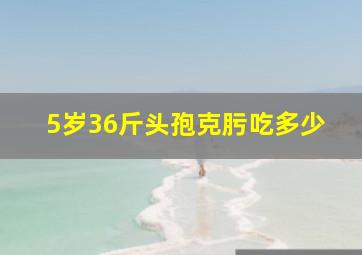 5岁36斤头孢克肟吃多少